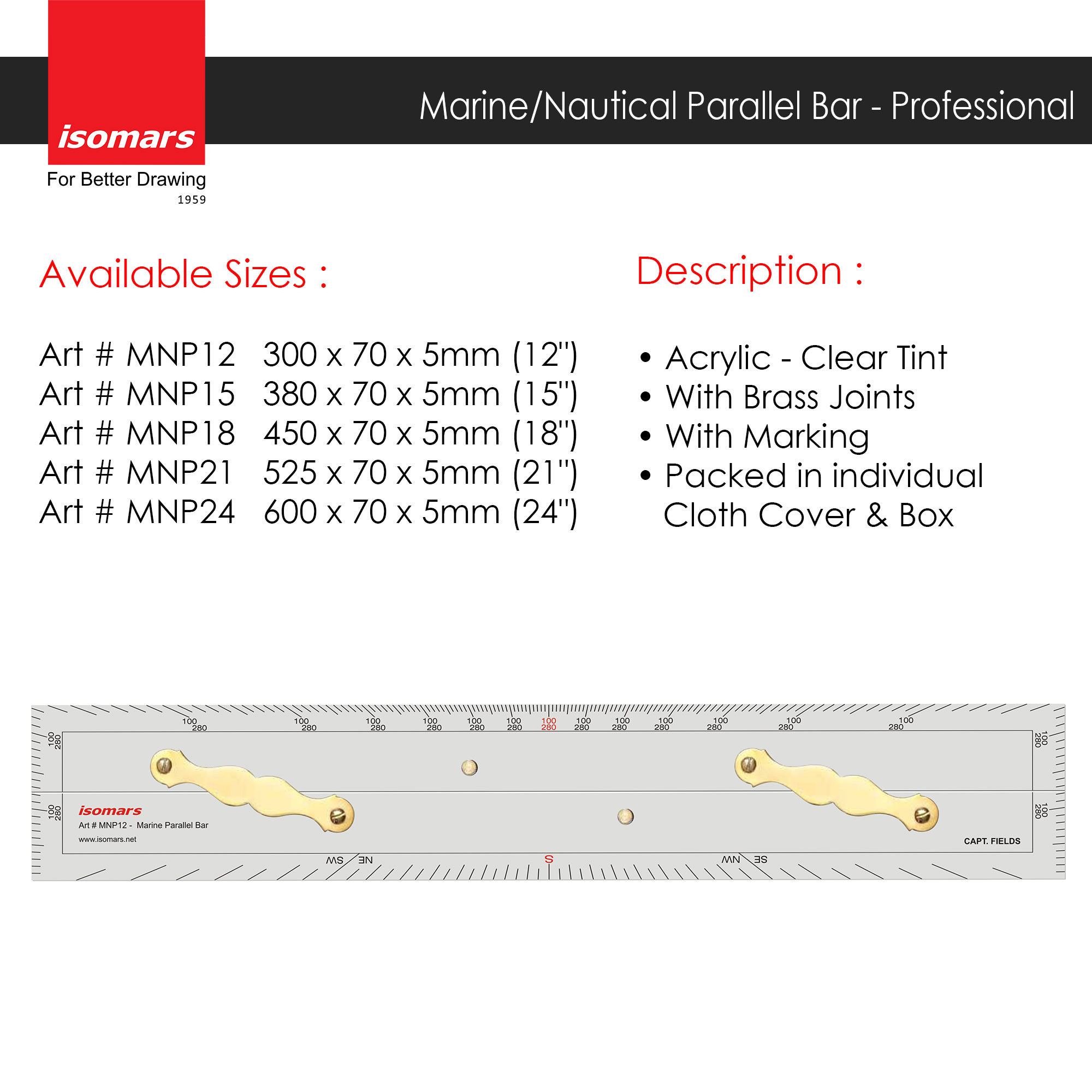 isomars
For Better Drawing
1959

Marine/Nautical Parallel Bar - Professional

Available Sizes :

Art # MNP12 300 x 70 x 5mm (12")
Art # MNP15 380 x 70 x 5mm (15")
Art # MNP18 450 x 70 x 5mm (18")
Art # MNP21 525 x 70 x 5mm (21")
Art # MNP24 600 x 70 x 5mm (24")

Description :

• Acrylic - Clear Tint
• With Brass Joints
• With Marking
• Packed in individual Cloth Cover & Box

100 280 100 280 100 280 100 280 100 280 100 280 100 280 100 280 100 280 100 280 100 280 100 280 100 280

100 280 100 280 100 280 100 280

isomars
Art # MNP12 - Marine Parallel Bar
www.isomars.net

CAPT. FIELDS

SW NE S NW SE